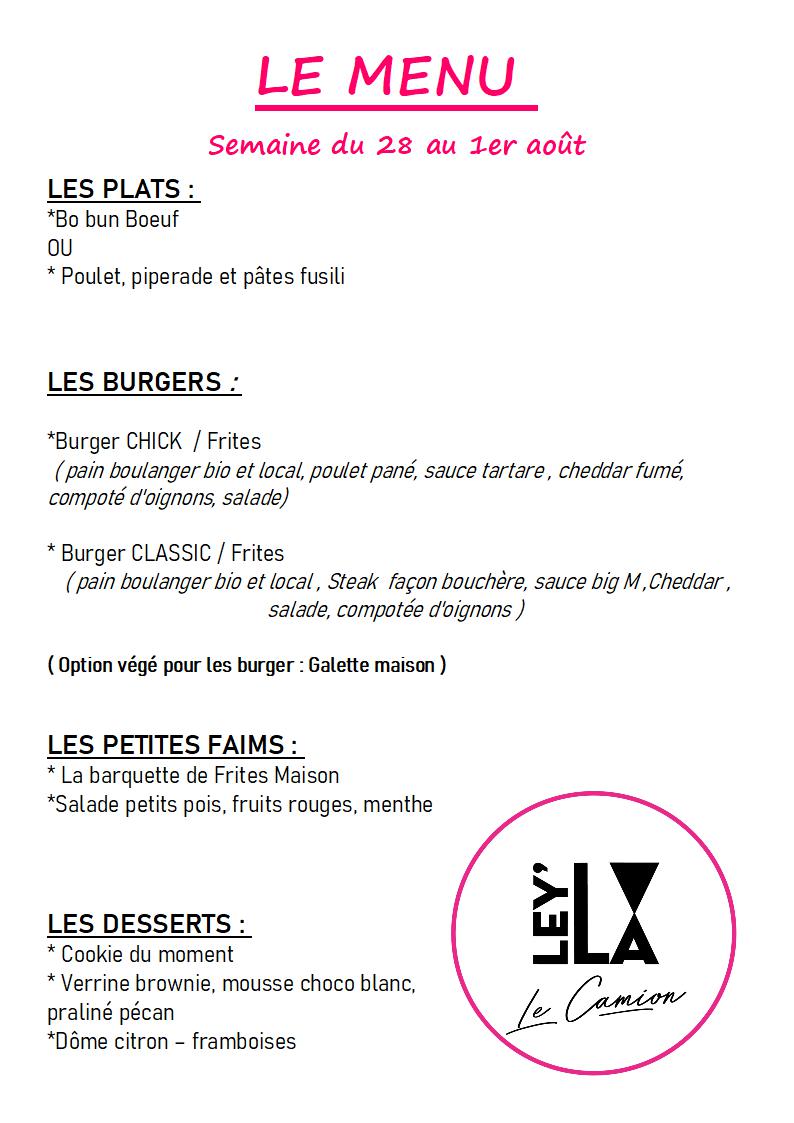 LE MENU

Semaine du 28 au 1er août

LES PLATS :
*Bo bun Boeuf
OU
* Poulet, piperade et pâtes fusili

LES BURGERS :

*Burger CHICK / Frites
( pain boulanger bio et local, poulet pané, sauce tartare , cheddar fumé, compoté d'oignons, salade)

* Burger CLASSIC / Frites
( pain boulanger bio et local , Steak façon bouchère, sauce big M ,Cheddar , salade, compotée d'oignons )

( Option végé pour les burger : Galette maison )

LES PETITES FAIMS :
* La barquette de Frites Maison
*Salade petits pois, fruits rouges, menthe

LES DESSERTS :
* Cookie du moment
* Verrine brownie, mousse choco blanc, praliné pécan
*Dôme citron – framboises

LEY' LA
Le Camion